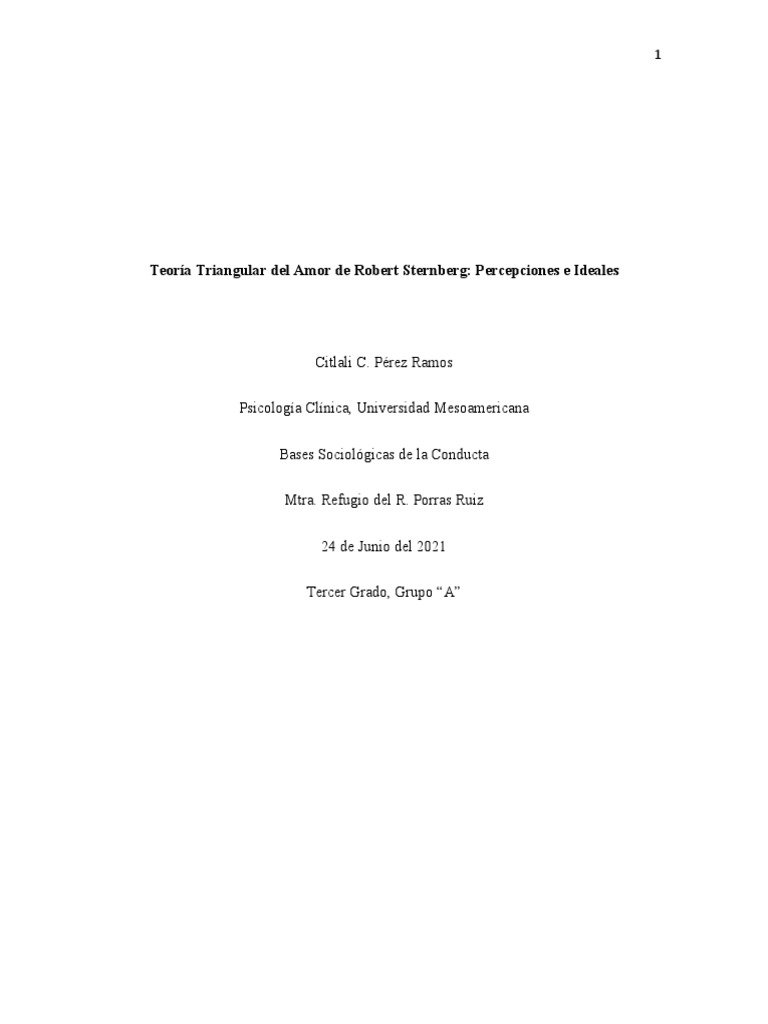 1

Teoría Triangular del Amor de Robert Sternberg: Percepciones e Ideales

Citlali C. Pérez Ramos

Psicología Clínica, Universidad Mesoamericana

Bases Sociológicas de la Conducta

Mtra. Refugio del R. Porras Ruiz

24 de Junio del 2021

Tercer Grado, Grupo “A”